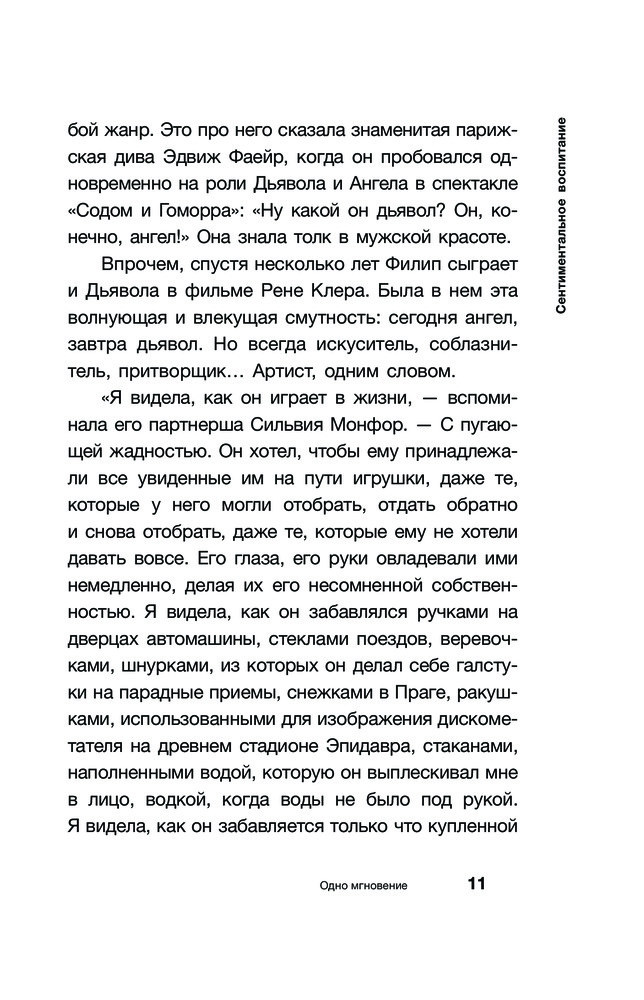 Сентиментальное воспитание

бой жанр. Это про него сказала знаменитая парижская дива Эдвиж Фаейр, когда он пробовался одновременно на роли Дьявола и Ангела в спектакле «Содом и Гоморра»: «Ну какой он дьявол? Он, конечно, ангел!» Она знала толк в мужской красоте.

Впрочем, спустя несколько лет Филип сыграет и Дьявола в фильме Рене Клера. Была в нем эта волнующая и влекущая смутность: сегодня ангел, завтра дьявол. Но всегда искуситель, соблазнитель, притворщик… Артист, одним словом.

«Я видела, как он играет в жизни, — вспоминала его партнерша Сильвия Монфор. — С пугающей жадностью. Он хотел, чтобы ему принадлежали все увиденные им на пути игрушки, даже те, которые у него могли отобрать, отдать обратно и снова отобрать, даже те, которые ему не хотели давать вовсе. Его глаза, его руки овладевали ими немедленно, делая их его несомненной собственностью. Я видела, как он забавлялся ручками на дверцах автомашины, стеклами поездов, веревочками, шнурками, из которых он делал себе галстуки на парадные приемы, снежками в Праге, ракушками, использованными для изображения дискометателя на древнем стадионе Эпидавра, стаканами, наполненными водой, которую он выплескивал мне в лицо, водкой, когда воды не было под рукой. Я видела, как он забавляется только что купленной

Одно мгновение 11